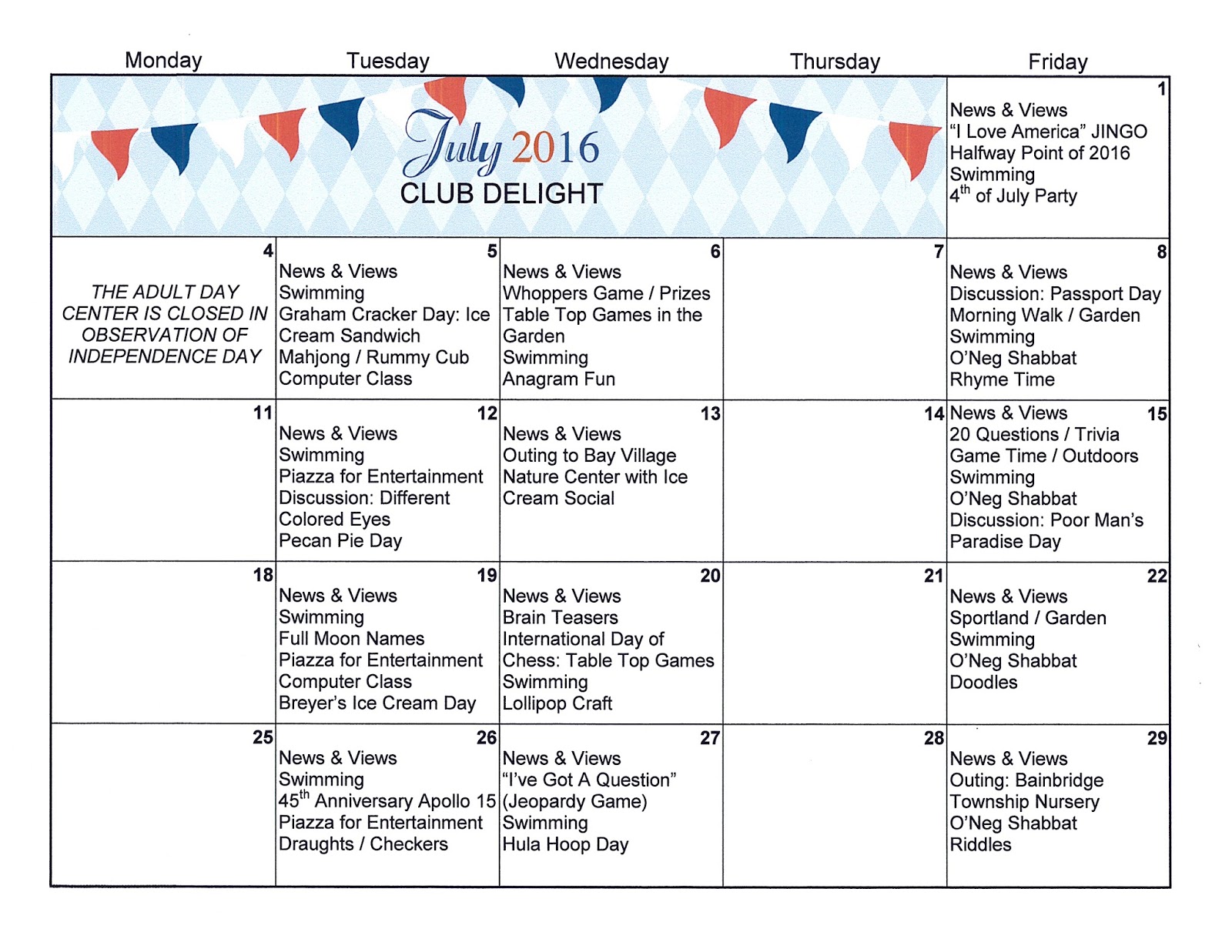 | Monday | Tuesday | Wednesday | Thursday | Friday |
|---|---|---|---|---|
| July 2016 CLUB DELIGHT | | | | 1 News & Views "I Love America" JINGO Halfway Point of 2016 Swimming $4^{th}$ of July Party |
| 4 THE ADULT DAY CENTER IS CLOSED IN OBSERVATION OF INDEPENDENCE DAY | 5 News & Views Swimming Graham Cracker Day: Ice Cream Sandwich Mahjong / Rummy Cub Computer Class | 6 News & Views Whoppers Game / Prizes Table Top Games in the Garden Swimming Anagram Fun | 7 | 8 News & Views Discussion: Passport Day Morning Walk / Garden Swimming O'Neg Shabbat Rhyme Time |
| 11 | 12 News & Views Swimming Piazza for Entertainment Discussion: Different Colored Eyes Pecan Pie Day | 13 News & Views Outing to Bay Village Nature Center with Ice Cream Social | 14 | 15 News & Views 20 Questions / Trivia Game Time / Outdoors Swimming O'Neg Shabbat Discussion: Poor Man's Paradise Day |
| 18 | 19 News & Views Swimming Full Moon Names Piazza for Entertainment Computer Class Breyer's Ice Cream Day | 20 News & Views Brain Teasers International Day of Chess: Table Top Games Swimming Lollipop Craft | 21 | 22 News & Views Sportland / Garden Swimming O'Neg Shabbat Doodles |
| 25 | 26 News & Views Swimming $45^{th}$ Anniversary Apollo 15 Piazza for Entertainment Draughts / Checkers | 27 News & Views "I've Got A Question" (Jeopardy Game) Swimming Hula Hoop Day | 28 | 29 News & Views Outing: Bainbridge Township Nursery O'Neg Shabbat Riddles |